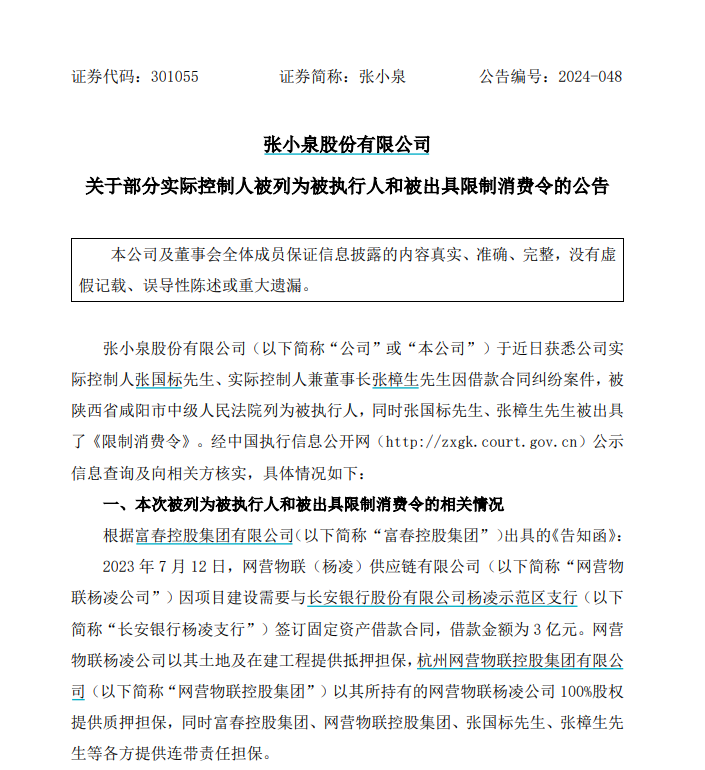 证券代码：301055　　　　证券简称：张小泉　　　　公告编号：2024-048

张小泉股份有限公司

关于部分实际控制人被列为被执行人和被出具限制消费令的公告

本公司及董事会全体成员保证信息披露的内容真实、准确、完整，没有虚假记载、误导性陈述或重大遗漏。

张小泉股份有限公司（以下简称“公司”或“本公司”）于近日获悉公司实际控制人张国标先生、实际控制人兼董事长张樟生先生因借款合同纠纷案件，被陕西省咸阳市中级人民法院列为被执行人，同时张国标先生、张樟生先生被出具了《限制消费令》。经中国执行信息公开网（http://zxgk.court.gov.cn）公示信息查询及向相关方核实，具体情况如下：

一、本次被列为被执行人和被出具限制消费令的相关情况

根据富春控股集团有限公司（以下简称“富春控股集团”）出具的《告知函》：

2023 年 7 月 12 日，网营物联（杨凌）供应链有限公司（以下简称“网营物联杨凌公司”）因项目建设需要与长安银行股份有限公司杨凌示范区支行（以下简称“长安银行杨凌支行”）签订固定资产借款合同，借款金额为 3 亿元。网营物联杨凌公司以其土地及在建工程提供抵押担保，杭州网营物联控股集团有限公司（以下简称“网营物联控股集团”）以其所持有的网营物联杨凌公司 100%股权提供质押担保，同时富春控股集团、网营物联控股集团、张国标先生、张樟生先生等各方提供连带责任担保。